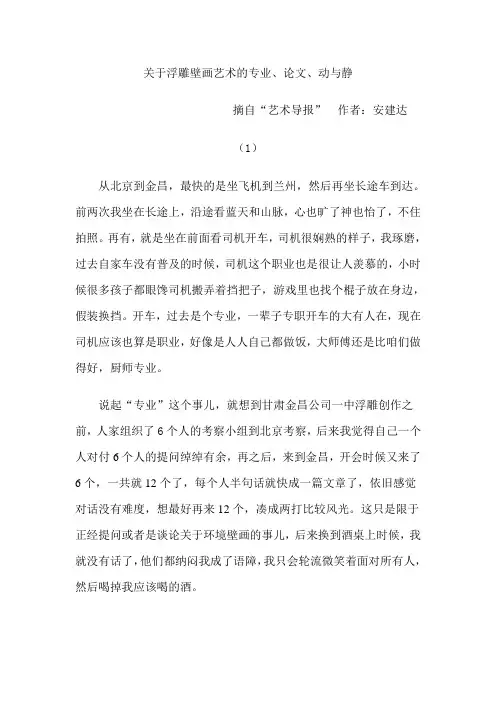 关于浮雕壁画艺术的专业、论文、动与静

摘自“艺术导报”　作者：安建达

（1）

从北京到金昌，最快的是坐飞机到兰州，然后再坐长途车到达。前两次我坐在长途上，沿途看蓝天和山脉，心也旷了神也怡了，不住拍照。再有，就是坐在前面看司机开车，司机很娴熟的样子，我琢磨，过去自家车没有普及的时候，司机这个职业也是很让人羡慕的，小时候很多孩子都眼馋司机搬弄着挡把子，游戏里也找个棍子放在身边，假装换挡。开车，过去是个专业，一辈子专职开车的大有人在，现在司机应该也算是职业，好像是人人自己都做饭，大师傅还是比咱们做得好，厨师专业。

说起“专业”这个事儿，就想到甘肃金昌公司一中浮雕创作之前，人家组织了6个人的考察小组到北京考察，后来我觉得自己一个人对付6个人的提问绰绰有余，再之后，来到金昌，开会时候又来了6个，一共就12个了，每个人半句话就快成一篇文章了，依旧感觉对话没有难度，想最好再来12个，凑成两打比较风光。这只是限于正经提问或者是谈论关于环境壁画的事儿，后来换到酒桌上时候，我就没有话了，他们都纳闷我成了语障，我只会轮流微笑着面对所有人，然后喝掉我应该喝的酒。